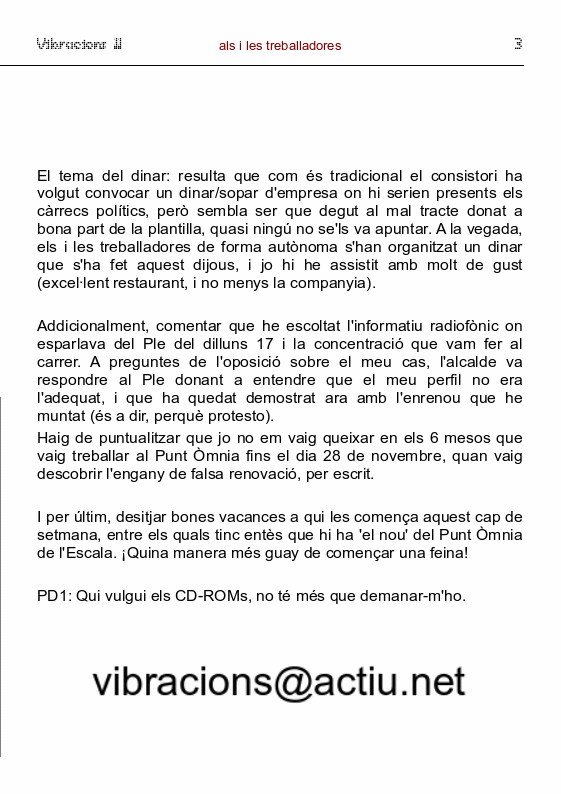 Vibracions II als i les treballadores 3

El tema del dinar: resulta que com és tradicional el consistori ha volgut convocar un dinar/sopar d'empresa on hi serien presents els càrrecs polítics, però sembla ser que degut al mal tracte donat a bona part de la plantilla, quasi ningú no se'ls va apuntar. A la vegada, els i les treballadores de forma autònoma s'han organitzat un dinar que s'ha fet aquest dijous, i jo hi he assistit amb molt de gust (excel·lent restaurant, i no menys la companyia).

Addicionalment, comentar que he escoltat l'informatiu radiofònic on esparlava del Ple del dilluns 17 i la concentració que vam fer al carrer. A preguntes de l'oposició sobre el meu cas, l'alcalde va respondre al Ple donant a entendre que el meu perfil no era l'adequat, i que ha quedat demostrat ara amb l'enrenou que he muntat (és a dir, perquè protesto).
Haig de puntualitzar que jo no em vaig queixar en els 6 mesos que vaig treballar al Punt Òmnia fins el dia 28 de novembre, quan vaig descobrir l'engany de falsa renovació, per escrit.

I per últim, desitjar bones vacances a qui les comença aquest cap de setmana, entre els quals tinc entès que hi ha 'el nou' del Punt Òmnia de l'Escala. ¡Quina manera més guay de començar una feina!

PD1: Qui vulgui els CD-ROMs, no té més que demanar-m'ho.

vibracions@actiu.net